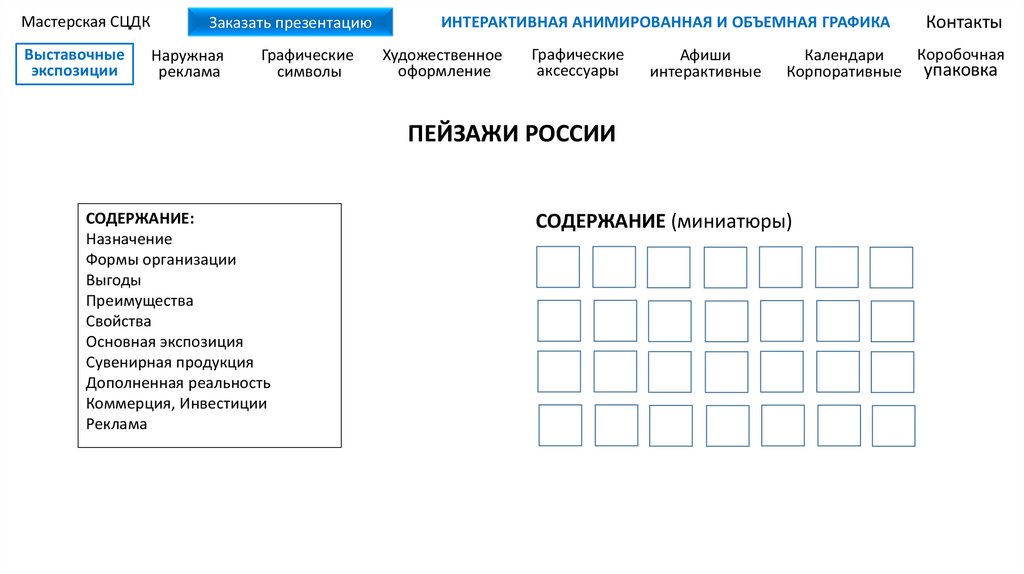 Мастерская СЦДК

Заказать презентацию

ИНТЕРАКТИВНАЯ АНИМИРОВАННАЯ И ОБЪЕМНАЯ ГРАФИКА

Контакты

Выставочные экспозиции

Наружная реклама

Графические символы

Художественное оформление

Графические аксессуары

Афиши интерактивные

Календари Корпоративные

Коробочная упаковка

ПЕЙЗАЖИ РОССИИ

СОДЕРЖАНИЕ:
Назначение
Формы организации
Выгоды
Преимущества
Свойства
Основная экспозиция
Сувенирная продукция
Дополненная реальность
Коммерция, Инвестиции
Реклама

СОДЕРЖАНИЕ (миниатюры)